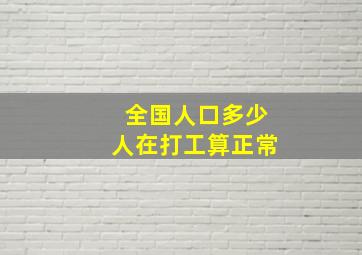 全国人口多少
人在打工算正常